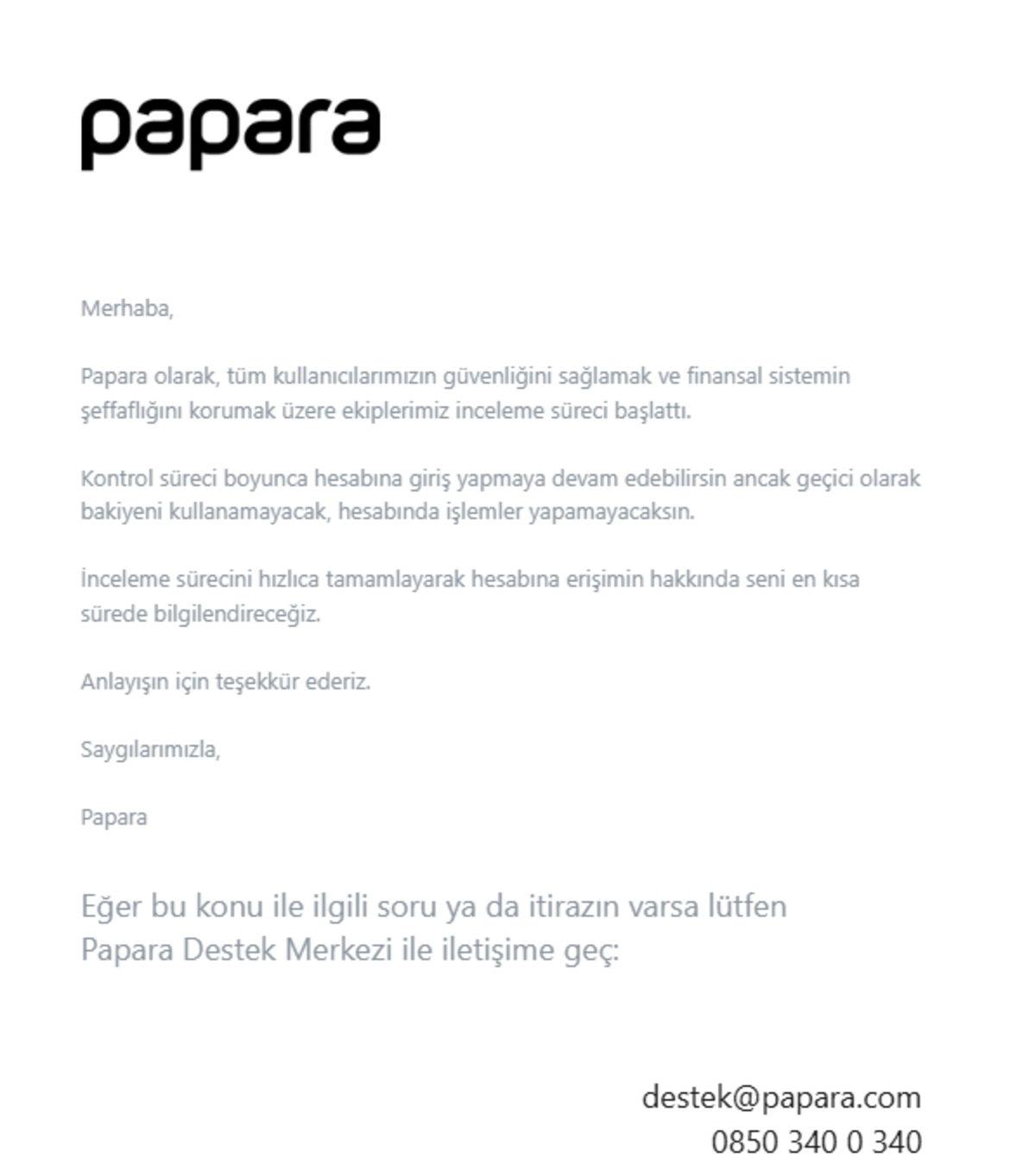 papara

Merhaba,

Papara olarak, tüm kullanıcılarımızın güvenliğini sağlamak ve finansal sistemin şeffaflığını korumak üzere ekiplerimiz inceleme süreci başlattı.

Kontrol süreci boyunca hesabına giriş yapmaya devam edebilirsin ancak geçici olarak bakiyeni kullanamayacak, hesabında işlemler yapamayacaksın.

İnceleme sürecini hızlıca tamamlayarak hesabına erişimin hakkında seni en kısa sürede bilgilendireceğiz.

Anlayışın için teşekkür ederiz.

Saygılarımızla,

Papara

Eğer bu konu ile ilgili soru ya da itirazın varsa lütfen Papara Destek Merkezi ile iletişime geç:

destek@papara.com
0850 340 0 340